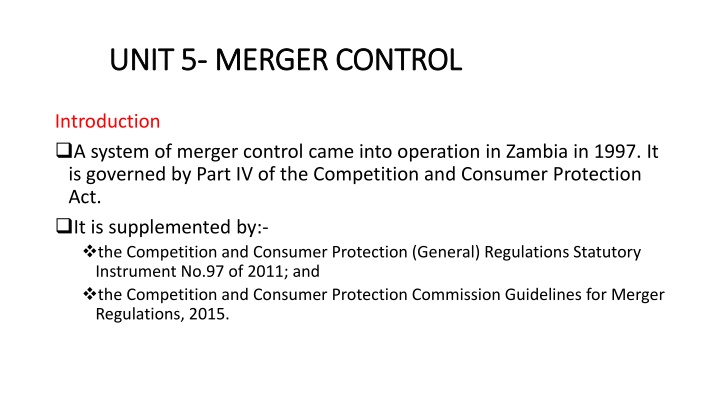 UNIT 5- MERGER CONTROL

Introduction

❑A system of merger control came into operation in Zambia in 1997. It is governed by Part IV of the Competition and Consumer Protection Act.

❑It is supplemented by:-

❖the Competition and Consumer Protection (General) Regulations Statutory Instrument No.97 of 2011; and

❖the Competition and Consumer Protection Commission Guidelines for Merger Regulations, 2015.